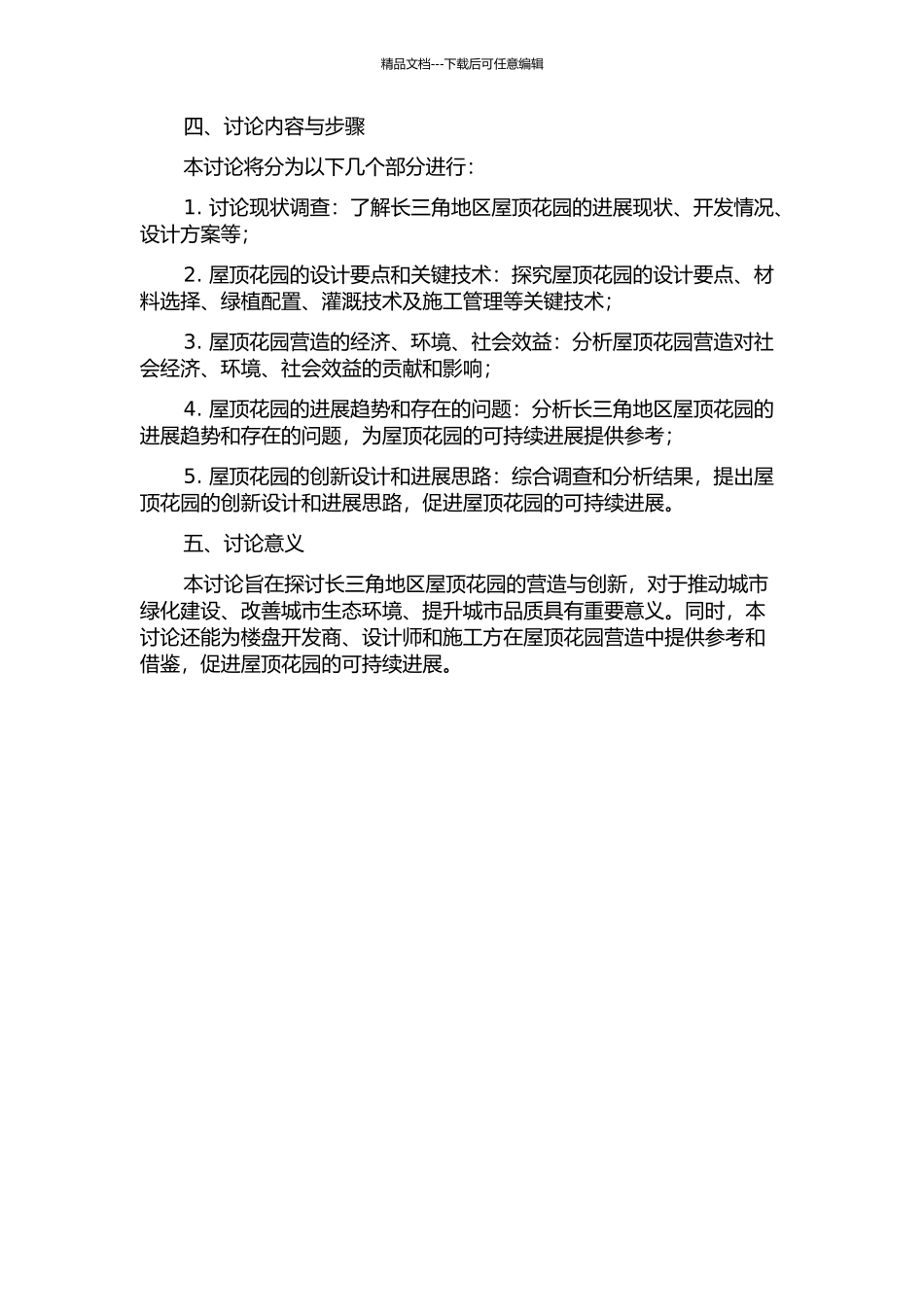 精品文档---下载后可任意编辑

四、讨论内容与步骤

本讨论将分为以下几个部分进行：

1. 讨论现状调查：了解长三角地区屋顶花园的进展现状、开发情况、设计方案等；

2. 屋顶花园的设计要点和关键技术：探究屋顶花园的设计要点、材料选择、绿植配置、灌溉技术及施工管理等关键技术；

3. 屋顶花园营造的经济、环境、社会效益：分析屋顶花园营造对社会经济、环境、社会效益的贡献和影响；

4. 屋顶花园的进展趋势和存在的问题：分析长三角地区屋顶花园的进展趋势和存在的问题，为屋顶花园的可持续进展提供参考；

5. 屋顶花园的创新设计和进展思路：综合调查和分析结果，提出屋顶花园的创新设计和进展思路，促进屋顶花园的可持续进展。

五、讨论意义

本讨论旨在探讨长三角地区屋顶花园的营造与创新，对于推动城市绿化建设、改善城市生态环境、提升城市品质具有重要意义。同时，本讨论还能为楼盘开发商、设计师和施工方在屋顶花园营造中提供参考和借鉴，促进屋顶花园的可持续进展。